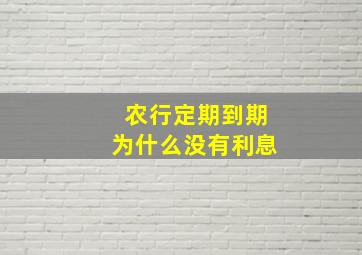 农行定期到期
为什么没有利息